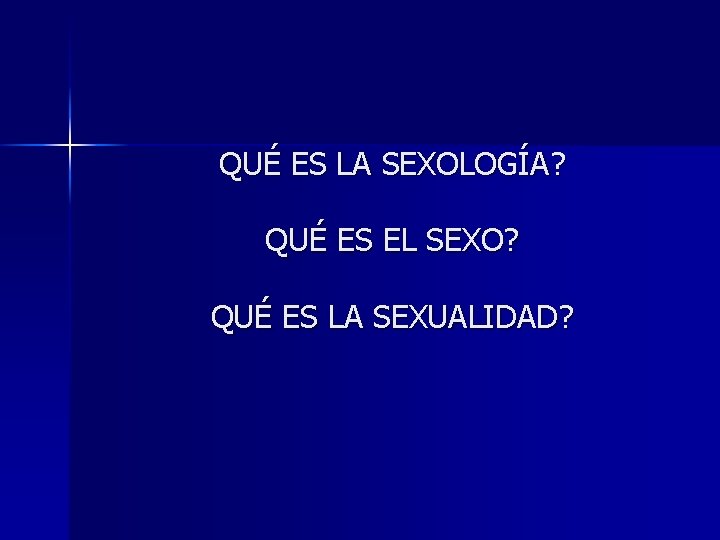 QUÉ ES LA SEXOLOGÍA?

QUÉ ES EL SEXO?

QUÉ ES LA SEXUALIDAD?